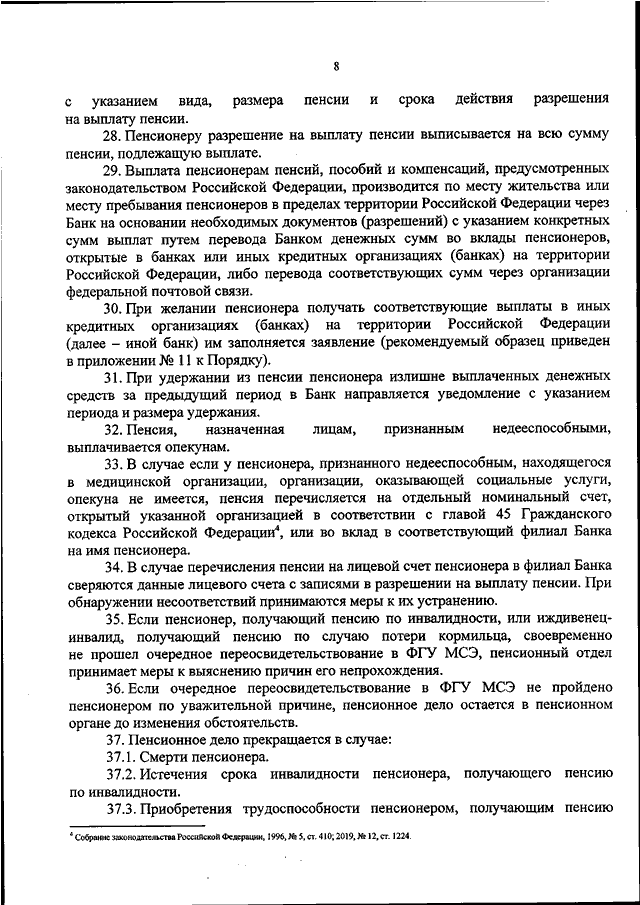 8

с указанием вида, размера пенсии и срока действия разрешения на выплату пенсии.

28. Пенсионеру разрешение на выплату пенсии выписывается на всю сумму пенсии, подлежащую выплате.

29. Выплата пенсионерам пенсий, пособий и компенсаций, предусмотренных законодательством Российской Федерации, производится по месту жительства или месту пребывания пенсионеров в пределах территории Российской Федерации через Банк на основании необходимых документов (разрешений) с указанием конкретных сумм выплат путем перевода Банком денежных сумм во вклады пенсионеров, открытые в банках или иных кредитных организациях (банках) на территории Российской Федерации, либо перевода соответствующих сумм через организации федеральной почтовой связи.

30. При желании пенсионера получать соответствующие выплаты в иных кредитных организациях (банках) на территории Российской Федерации (далее – иной банк) им заполняется заявление (рекомендуемый образец приведен в приложении № 11 к Порядку).

31. При удержании из пенсии пенсионера излишне выплаченных денежных средств за предыдущий период в Банк направляется уведомление с указанием периода и размера удержания.

32. Пенсия, назначенная лицам, признанным недееспособными, выплачивается опекунам.

33. В случае если у пенсионера, признанного недееспособным, находящегося в медицинской организации, организации, оказывающей социальные услуги, опекуна не имеется, пенсия перечисляется на отдельный номинальный счет, открытый указанной организацией в соответствии с главой 45 Гражданского кодекса Российской Федерации$^4$, или во вклад в соответствующий филиал Банка на имя пенсионера.

34. В случае перечисления пенсии на лицевой счет пенсионера в филиал Банка сверяются данные лицевого счета с записями в разрешении на выплату пенсии. При обнаружении несоответствий принимаются меры к их устранению.

35. Если пенсионер, получающий пенсию по инвалидности, или иждивенец-инвалид, получающий пенсию по случаю потери кормильца, своевременно не прошел очередное переосвидетельствование в ФГУ МСЭ, пенсионный отдел принимает меры к выяснению причин его непрохождения.

36. Если очередное переосвидетельствование в ФГУ МСЭ не пройдено пенсионером по уважительной причине, пенсионное дело остается в пенсионном органе до изменения обстоятельств.

37. Пенсионное дело прекращается в случае:

37.1. Смерти пенсионера.

37.2. Истечения срока инвалидности пенсионера, получающего пенсию по инвалидности.

37.3. Приобретения трудоспособности пенсионером, получающим пенсию

$^4$ Собрание законодательства Российской Федерации, 1996, № 5, ст. 410; 2019, № 12, ст. 1224.